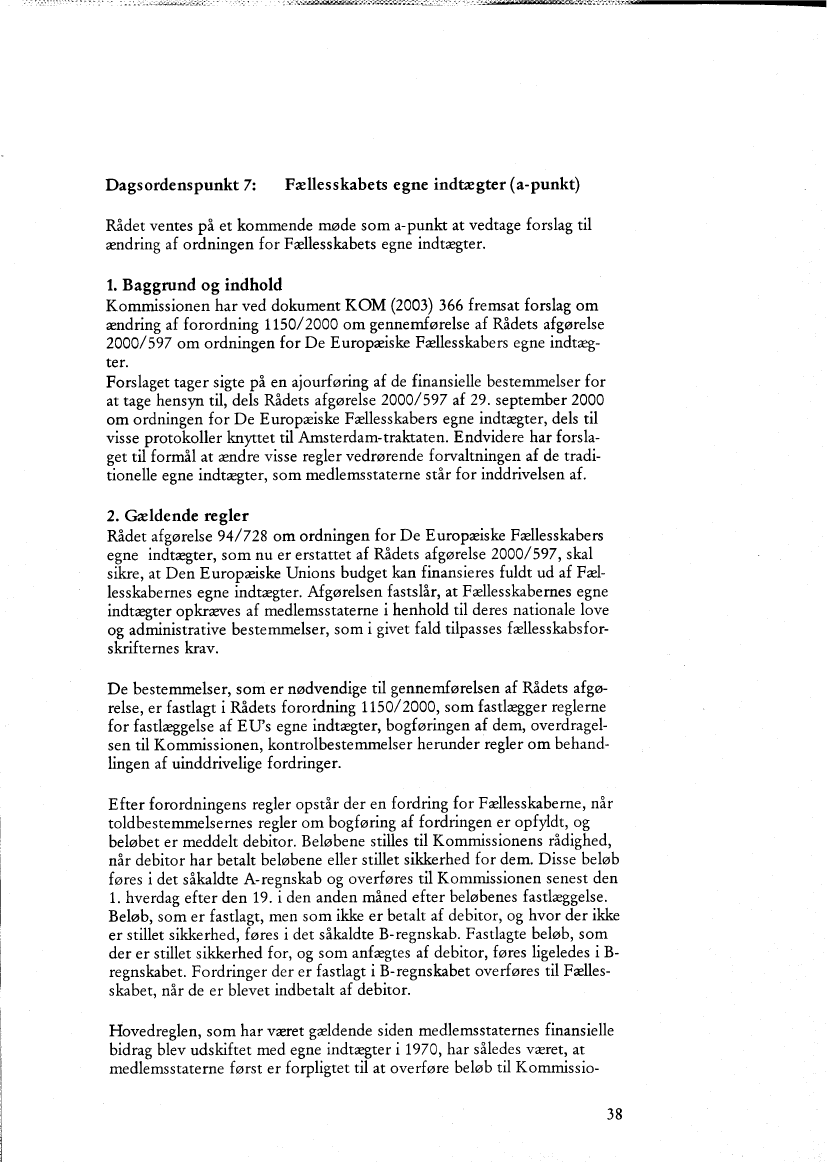 Dagsordenspunkt 7: Fællesskabets egne indtægter (a-punkt)

Rådet ventes på et kommende møde som a-punkt at vedtage forslag til ændring af ordningen for Fællesskabets egne indtægter.

1. Baggrund og indhold
Kommissionen har ved dokument KOM (2003) 366 fremsat forslag om ændring af forordning 1150/2000 om gennemførelse af Rådets afgørelse 2000/597 om ordningen for De Europæiske Fællesskabers egne indtægter.
Forslaget tager sigte på en ajourføring af de finansielle bestemmelser for at tage hensyn til, dels Rådets afgørelse 2000/597 af 29. september 2000 om ordningen for De Europæiske Fællesskabers egne indtægter, dels til visse protokoller knyttet til Amsterdam-traktaten. Endvidere har forslaget til formål at ændre visse regler vedrørende forvaltningen af de traditionelle egne indtægter, som medlemsstaterne står for inddrivelsen af.

2. Gældende regler
Rådet afgørelse 94/728 om ordningen for De Europæiske Fællesskabers egne indtægter, som nu er erstattet af Rådets afgørelse 2000/597, skal sikre, at Den Europæiske Unions budget kan finansieres fuldt ud af Fællesskabernes egne indtægter. Afgørelsen fastslår, at Fællesskabernes egne indtægter opkræves af medlemsstaterne i henhold til deres nationale love og administrative bestemmelser, som i givet fald tilpasses fællesskabsforskrifternes krav.

De bestemmelser, som er nødvendige til gennemførelsen af Rådets afgørelse, er fastlagt i Rådets forordning 1150/2000, som fastlægger reglerne for fastlæggelse af EU's egne indtægter, bogføringen af dem, overdragelsen til Kommissionen, kontrolbestemmelser herunder regler om behandlingen af uinddrivelige fordringer.

Efter forordningens regler opstår der en fordring for Fællesskaberne, når toldbestemmelsernes regler om bogføring af fordringen er opfyldt, og beløbet er meddelt debitor. Beløbene stilles til Kommissionens rådighed, når debitor har betalt beløbene eller stillet sikkerhed for dem. Disse beløb føres i det såkaldte A-regnskab og overføres til Kommissionen senest den 1. hverdag efter den 19. i den anden måned efter beløbenes fastlæggelse. Beløb, som er fastlagt, men som ikke er betalt af debitor, og hvor der ikke er stillet sikkerhed, føres i det såkaldte B-regnskab. Fastlagte beløb, som der er stillet sikkerhed for, og som anfægtes af debitor, føres ligeledes i B-regnskabet. Fordringer der er fastlagt i B-regnskabet overføres til Fællesskabet, når de er blevet indbetalt af debitor.

Hovedreglen, som har været gældende siden medlemsstaternes finansielle bidrag blev udskiftet med egne indtægter i 1970, har således været, at medlemsstaterne først er forpligtet til at overføre beløb til Kommissio-

38